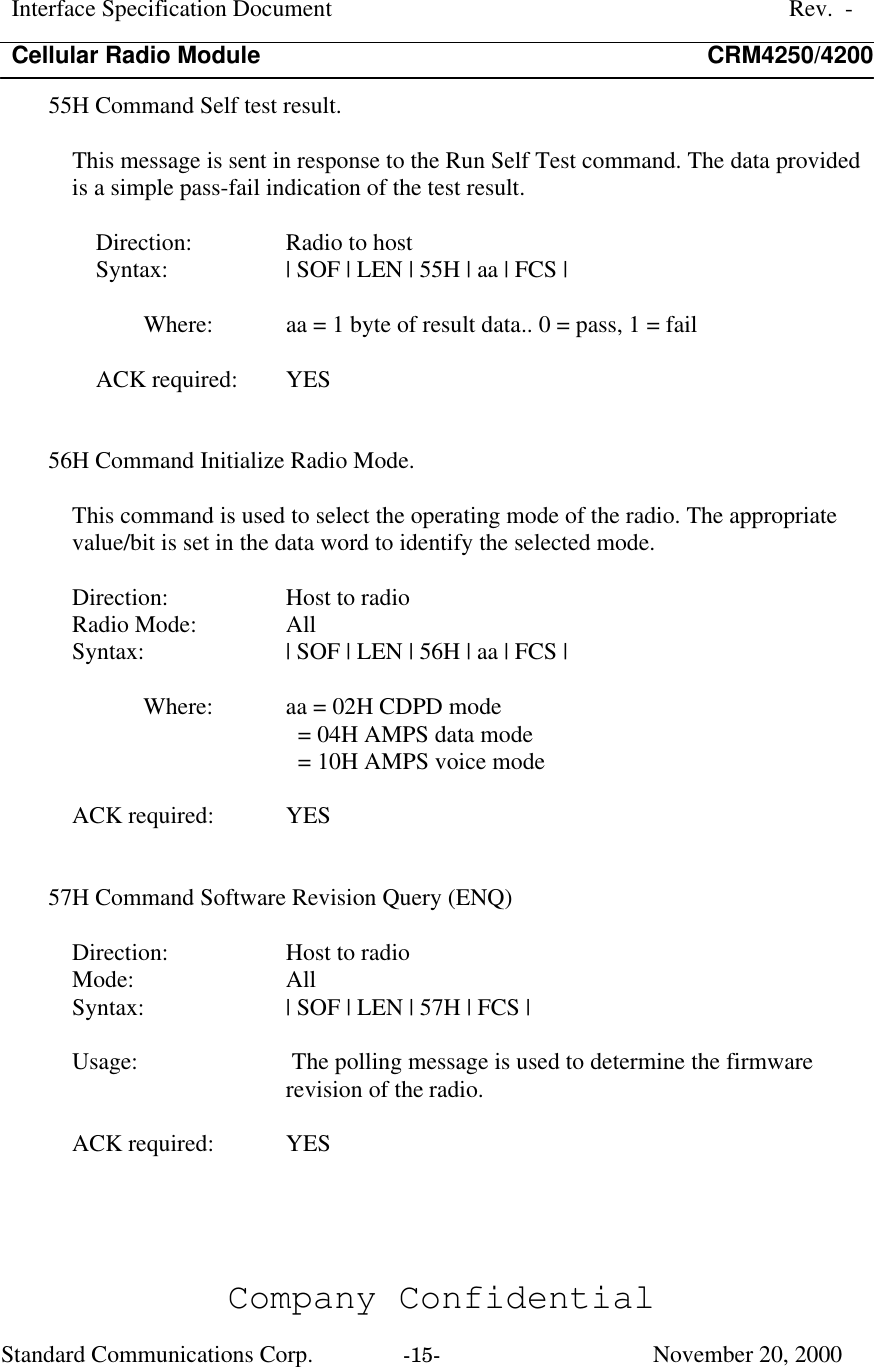 Interface Specification Document Rev. -
Cellular Radio Module CRM4250/4200

55H Command Self test result.

This message is sent in response to the Run Self Test command. The data provided is a simple pass-fail indication of the test result.

Direction: Radio to host
Syntax: | SOF | LEN | 55H | aa | FCS |

Where: aa = 1 byte of result data.. 0 = pass, 1 = fail

ACK required: YES

56H Command Initialize Radio Mode.

This command is used to select the operating mode of the radio. The appropriate value/bit is set in the data word to identify the selected mode.

Direction: Host to radio
Radio Mode: All
Syntax: | SOF | LEN | 56H | aa | FCS |

Where: aa = 02H CDPD mode
= 04H AMPS data mode
= 10H AMPS voice mode

ACK required: YES

57H Command Software Revision Query (ENQ)

Direction: Host to radio
Mode: All
Syntax: | SOF | LEN | 57H | FCS |

Usage: The polling message is used to determine the firmware revision of the radio.

ACK required: YES

Company Confidential

Standard Communications Corp. -15- November 20, 2000